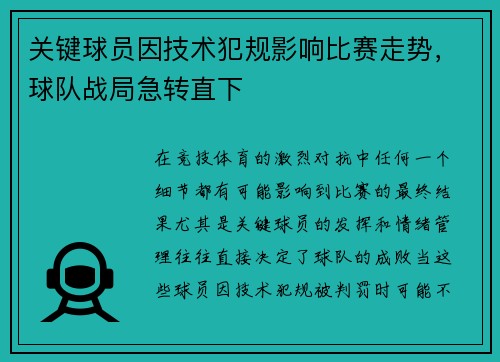 关键球员因技术犯规影响比赛走势，球队战局急转直下

在竞技体育的激烈对抗中任何一个细节都有可能影响到比赛的最终结果尤其是关键球员的发挥和情绪管理往往直接决定了球队的成败当这些球员因技术犯规被判罚时可能不